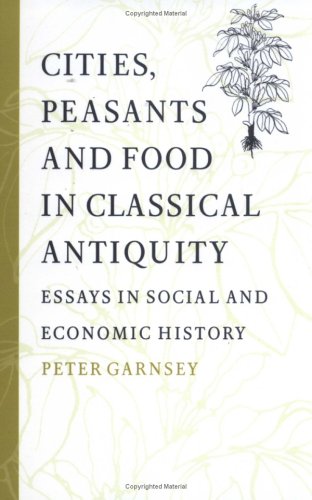 Copyrighted Material

CITIES, PEASANTS AND FOOD IN CLASSICAL ANTIQUITY

ESSAYS IN SOCIAL AND ECONOMIC HISTORY

PETER GARNSEY

Copyrighted Material